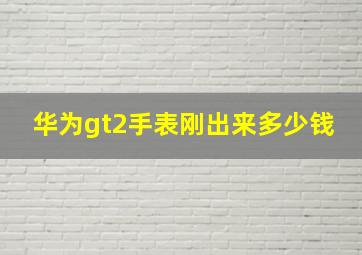 华为gt2手表刚出来多少钱